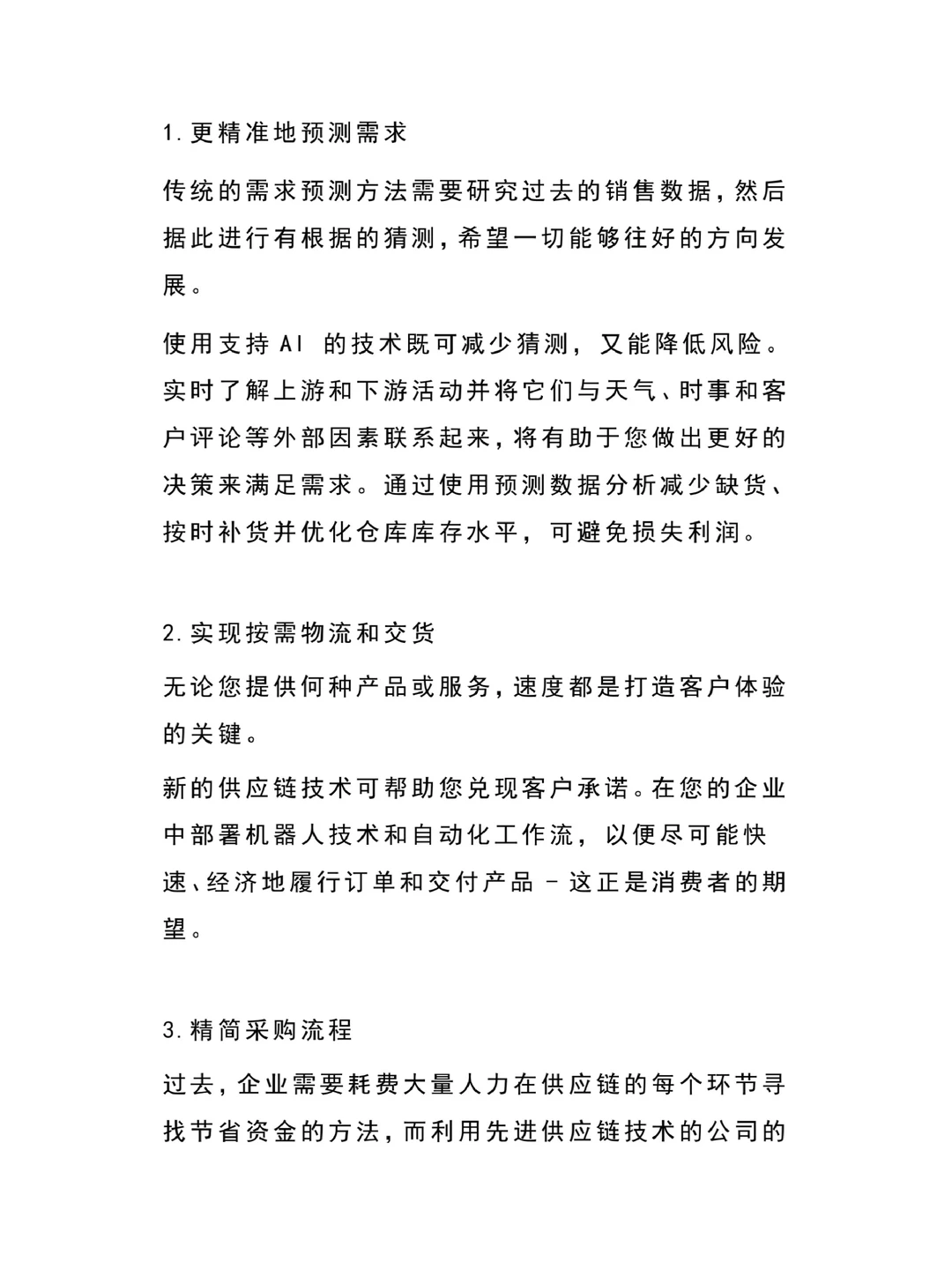 1.更精准地预测需求

传统的需求预测方法需要研究过去的销售数据，然后据此进行有根据的猜测，希望一切能够往好的方向发展。

使用支持AI的技术既可减少猜测，又能降低风险。实时了解上游和下游活动并将它们与天气、时事和客户评论等外部因素联系起来，将有助于您做出更好的决策来满足需求。通过使用预测数据分析减少缺货、按时补货并优化仓库库存水平，可避免损失利润。

2.实现按需物流和交货

无论您提供何种产品或服务，速度都是打造客户体验的关键。

新的供应链技术可帮助您兑现客户承诺。在您的企业中部署机器人技术和自动化工作流，以便尽可能快速、经济地履行订单和交付产品 - 这正是消费者的期望。

3.精简采购流程

过去，企业需要耗费大量人力在供应链的每个环节寻找节省资金的方法，而利用先进供应链技术的公司的